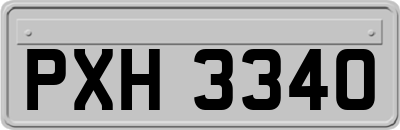 PXH 3340